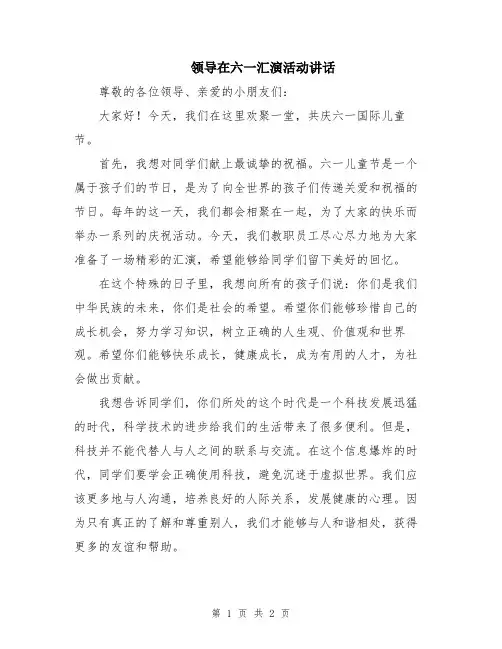 领导在六一汇演活动讲话

尊敬的各位领导、亲爱的小朋友们：

大家好！今天，我们在这里欢聚一堂，共庆六一国际儿童节。

首先，我想对同学们献上最诚挚的祝福。六一儿童节是一个属于孩子们的节日，是为了向全世界的孩子们传递关爱和祝福的节日。每年的这一天，我们都会相聚在一起，为了大家的快乐而举办一系列的庆祝活动。今天，我们教职员工尽心尽力地为大家准备了一场精彩的汇演，希望能够给同学们留下美好的回忆。

在这个特殊的日子里，我想向所有的孩子们说：你们是我们中华民族的未来，你们是社会的希望。希望你们能够珍惜自己的成长机会，努力学习知识，树立正确的人生观、价值观和世界观。希望你们能够快乐成长，健康成长，成为有用的人才，为社会做出贡献。

我想告诉同学们，你们所处的这个时代是一个科技发展迅猛的时代，科学技术的进步给我们的生活带来了很多便利。但是，科技并不能代替人与人之间的联系与交流。在这个信息爆炸的时代，同学们要学会正确使用科技，避免沉迷于虚拟世界。我们应该更多地与人沟通，培养良好的人际关系，发展健康的心理。因为只有真正的了解和尊重别人，我们才能够与人和谐相处，获得更多的友谊和帮助。

第 1 页 共 2 页